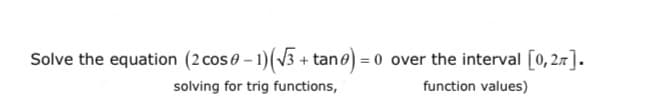 Solve the equation $(2\cos\theta-1)(\sqrt{3}+\tan\theta)=0$ over the interval $[0,2\pi]$.

solving for trig functions, function values)